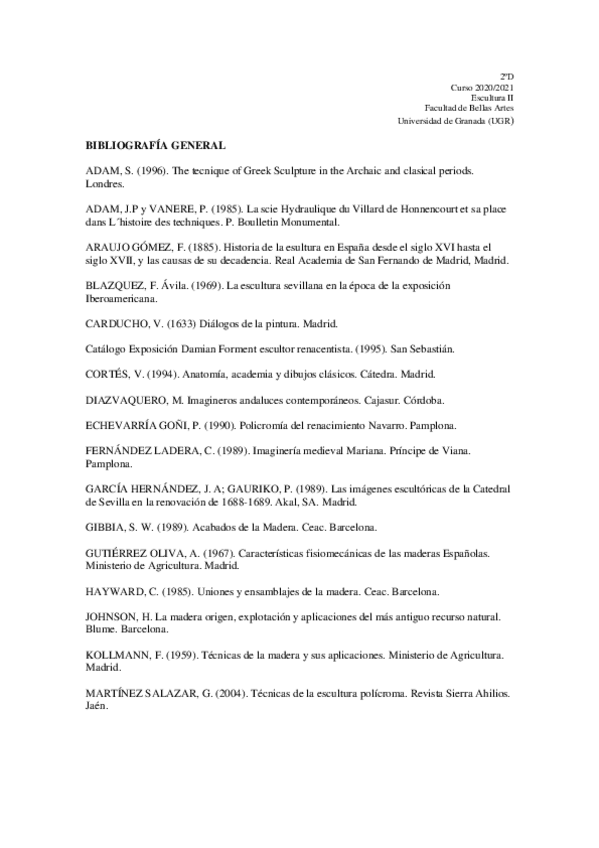 2ºD
Curso 2020/2021
Escultura II
Facultad de Bellas Artes
Universidad de Granada (UGR)

BIBLIOGRAFÍA GENERAL

ADAM, S. (1996). The tecnique of Greek Sculpture in the Archaic and clasical periods. Londres.

ADAM, J.P y VANERE, P. (1985). La scie Hydraulique du Villard de Honnencourt et sa place dans L´histoire des techniques. P. Boulletin Monumental.

ARAUJO GÓMEZ, F. (1885). Historia de la esultura en España desde el siglo XVI hasta el siglo XVII, y las causas de su decadencia. Real Academia de San Fernando de Madrid, Madrid.

BLAZQUEZ, F. Ávila. (1969). La escultura sevillana en la época de la exposición Iberoamericana.

CARDUCHO, V. (1633) Diálogos de la pintura. Madrid.

Catálogo Exposición Damian Forment escultor renacentista. (1995). San Sebastián.

CORTÉS, V. (1994). Anatomía, academia y dibujos clásicos. Cátedra. Madrid.

DIAZVAQUERO, M. Imagineros andaluces contemporáneos. Cajasur. Córdoba.

ECHEVARRÍA GOÑI, P. (1990). Policromía del renacimiento Navarro. Pamplona.

FERNÁNDEZ LADERA, C. (1989). Imaginería medieval Mariana. Príncipe de Viana. Pamplona.

GARCÍA HERNÁNDEZ, J. A; GAURIKO, P. (1989). Las imágenes escultóricas de la Catedral de Sevilla en la renovación de 1688-1689. Akal, SA. Madrid.

GIBBIA, S. W. (1989). Acabados de la Madera. Ceac. Barcelona.

GUTIÉRREZ OLIVA, A. (1967). Características fisiomecánicas de las maderas Españolas. Ministerio de Agricultura. Madrid.

HAYWARD, C. (1985). Uniones y ensamblajes de la madera. Ceac. Barcelona.

JOHNSON, H. La madera origen, explotación y aplicaciones del más antiguo recurso natural. Blume. Barcelona.

KOLLMANN, F. (1959). Técnicas de la madera y sus aplicaciones. Ministerio de Agricultura. Madrid.

MARTÍNEZ SALAZAR, G. (2004). Técnicas de la escultura polícroma. Revista Sierra Ahilios. Jaén.